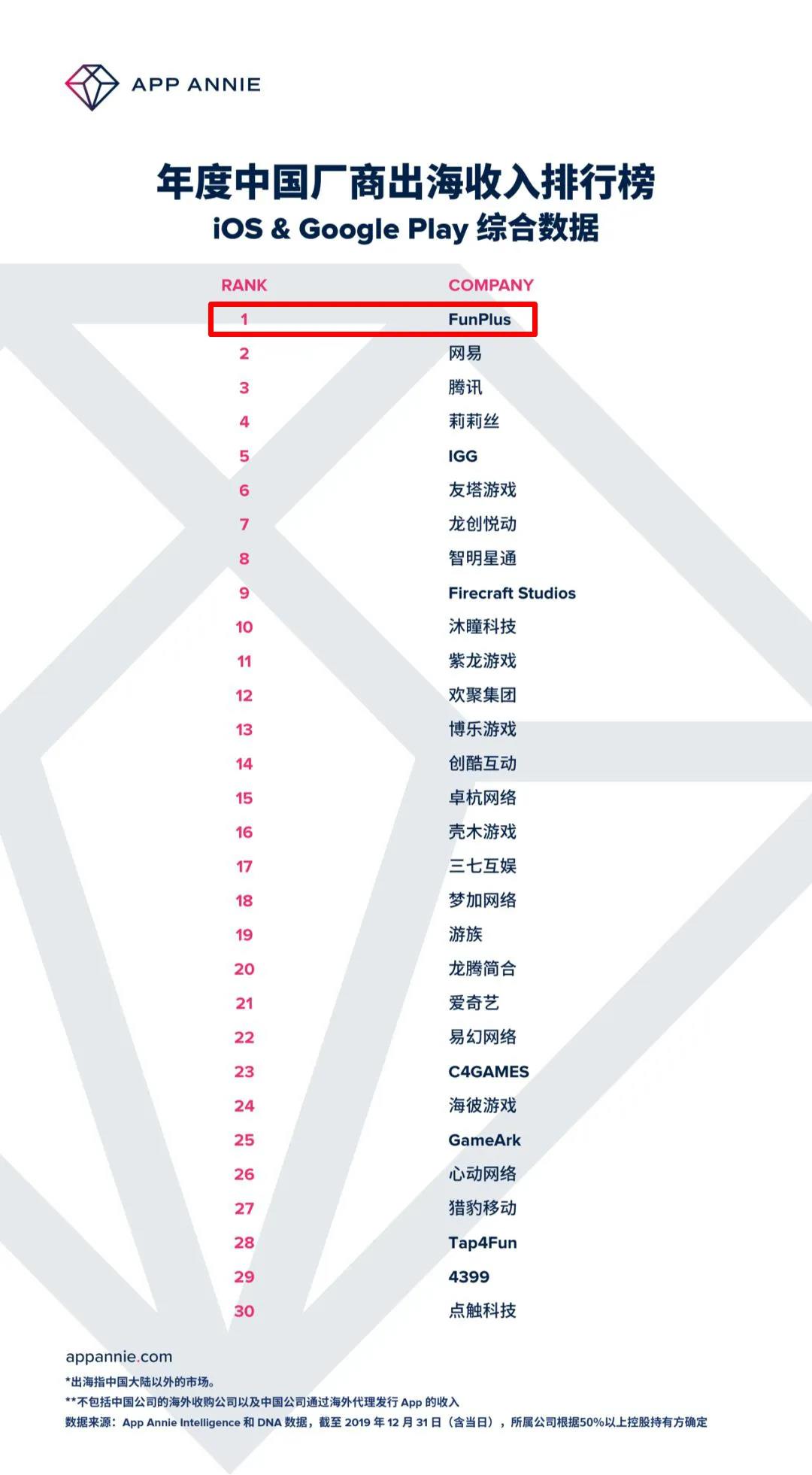 APP ANNIE

年度中国厂商出海收入排行榜
iOS & Google Play 综合数据

| RANK | COMPANY |
|---|---|
| 1 | FunPlus |
| 2 | 网易 |
| 3 | 腾讯 |
| 4 | 莉莉丝 |
| 5 | IGG |
| 6 | 友塔游戏 |
| 7 | 龙创悦动 |
| 8 | 智明星通 |
| 9 | Firecraft Studios |
| 10 | 沐瞳科技 |
| 11 | 紫龙游戏 |
| 12 | 欢聚集团 |
| 13 | 博乐游戏 |
| 14 | 创酷互动 |
| 15 | 卓杭网络 |
| 16 | 壳木游戏 |
| 17 | 三七互娱 |
| 18 | 梦加网络 |
| 19 | 游族 |
| 20 | 龙腾简合 |
| 21 | 爱奇艺 |
| 22 | 易幻网络 |
| 23 | C4GAMES |
| 24 | 海彼游戏 |
| 25 | GameArk |
| 26 | 心动网络 |
| 27 | 猎豹移动 |
| 28 | Tap4Fun |
| 29 | 4399 |
| 30 | 点触科技 |

appannie.com
*出海指中国大陆以外的市场。
**不包括中国公司的海外收购公司以及中国公司通过海外代理发行 App 的收入
数据来源：App Annie Intelligence 和 DNA 数据，截至 2019 年 12 月 31 日（含当日），所属公司根据50%以上控股持有方确定